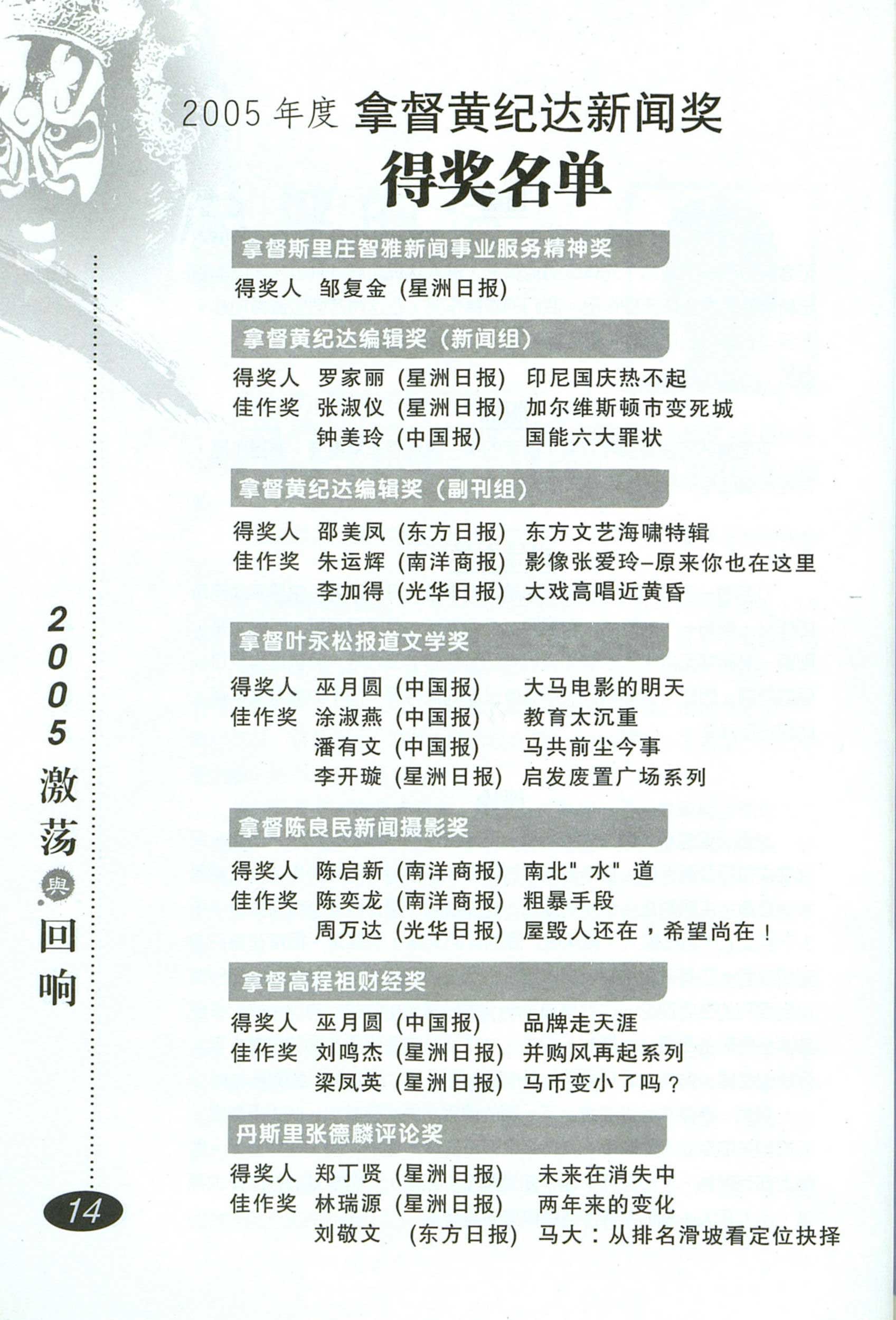 2005 年度 拿督黄纪达新闻奖

得奖名单

拿督斯里庄智雅新闻事业服务精神奖

得奖人 邹复金 (星洲日报)

拿督黄纪达编辑奖（新闻组）

得奖人 罗家丽 (星洲日报) 印尼国庆热不起
佳作奖 张淑仪 (星洲日报) 加尔维斯顿市变死城
钟美玲 (中国报) 国能六大罪状

拿督黄纪达编辑奖（副刊组）

得奖人 邵美凤 (东方日报) 东方文艺海啸特辑
佳作奖 朱运辉 (南洋商报) 影像张爱玲–原来你也在这里
李加得 (光华日报) 大戏高唱近黄昏

拿督叶永松报道文学奖

得奖人 巫月圆 (中国报) 大马电影的明天
佳作奖 涂淑燕 (中国报) 教育太沉重
潘有文 (中国报) 马共前尘今事
李开璇 (星洲日报) 启发废置广场系列

拿督陈良民新闻摄影奖

得奖人 陈启新 (南洋商报) 南北"水"道
佳作奖 陈奕龙 (南洋商报) 粗暴手段
周万达 (光华日报) 屋毁人还在，希望尚在！

拿督高程祖财经奖

得奖人 巫月圆 (中国报) 品牌走天涯
佳作奖 刘鸣杰 (星洲日报) 并购风再起系列
梁凤英 (星洲日报) 马币变小了吗？

丹斯里张德麟评论奖

得奖人 郑丁贤 (星洲日报) 未来在消失中
佳作奖 林瑞源 (星洲日报) 两年来的变化
刘敬文 (东方日报) 马大：从排名滑坡看定位抉择

2005 激荡 與 回响

14